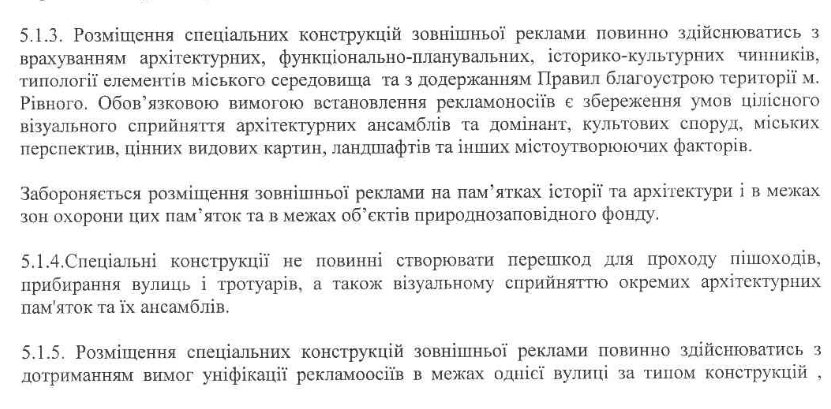 5.1.3. Розміщення спеціальних конструкцій зовнішньої реклами повинно здійснюватись з врахуванням архітектурних, функціонально-планувальних, історико-культурних чинників, типології елементів міського середовища та з додержанням Правил благоустрою території м. Рівного. Обов'язковою вимогою встановлення рекламоносіїв є збереження умов цілісного візуального сприйняття архітектурних ансамблів та домінант, культових споруд, міських перспектив, цінних видових картин, ландшафтів та інших містоутворюючих факторів.

Забороняється розміщення зовнішньої реклами на пам'ятках історії та архітектури і в межах зон охорони цих пам'яток та в межах об'єктів природнозаповідного фонду.

5.1.4.Спеціальні конструкції не повинні створювати перешкод для проходу пішоходів, прибирання вулиць і тротуарів, а також візуальному сприйняттю окремих архітектурних пам'яток та їх ансамблів.

5.1.5. Розміщення спеціальних конструкцій зовнішньої реклами повинно здійснюватись з дотриманням вимог уніфікації рекламоосіїв в межах однієї вулиці за типом конструкцій ,